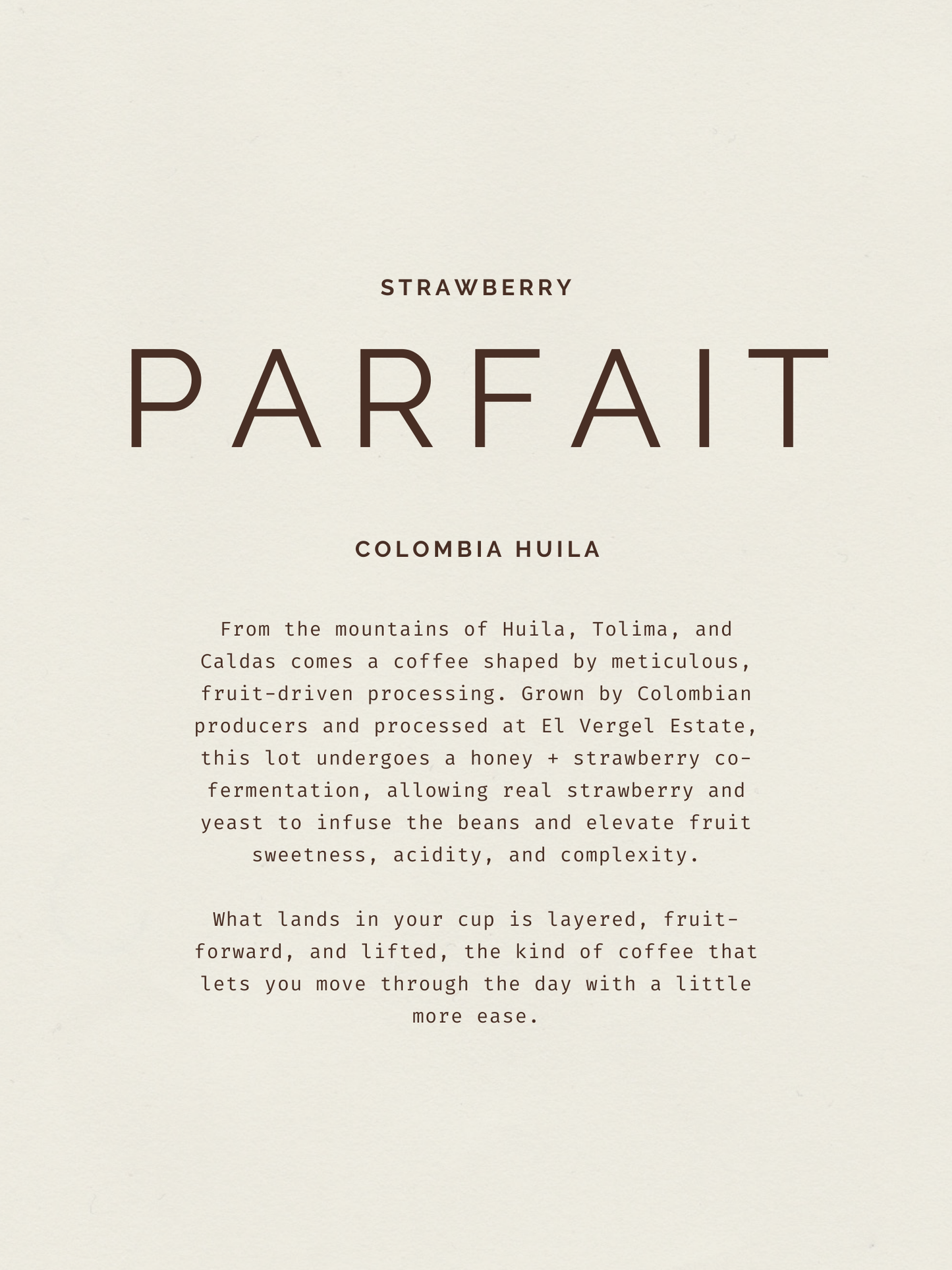 STRAWBERRY

PARFAIT

COLOMBIA HUILA

From the mountains of Huila, Tolima, and Caldas comes a coffee shaped by meticulous, fruit-driven processing. Grown by Colombian producers and processed at El Vergel Estate, this lot undergoes a honey + strawberry co-fermentation, allowing real strawberry and yeast to infuse the beans and elevate fruit sweetness, acidity, and complexity.

What lands in your cup is layered, fruit-forward, and lifted, the kind of coffee that lets you move through the day with a little more ease.